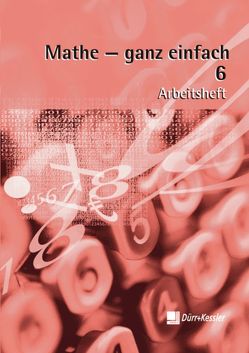 Mathe – ganz einfach
6
Arbeitsheft

Dürr+Kessler